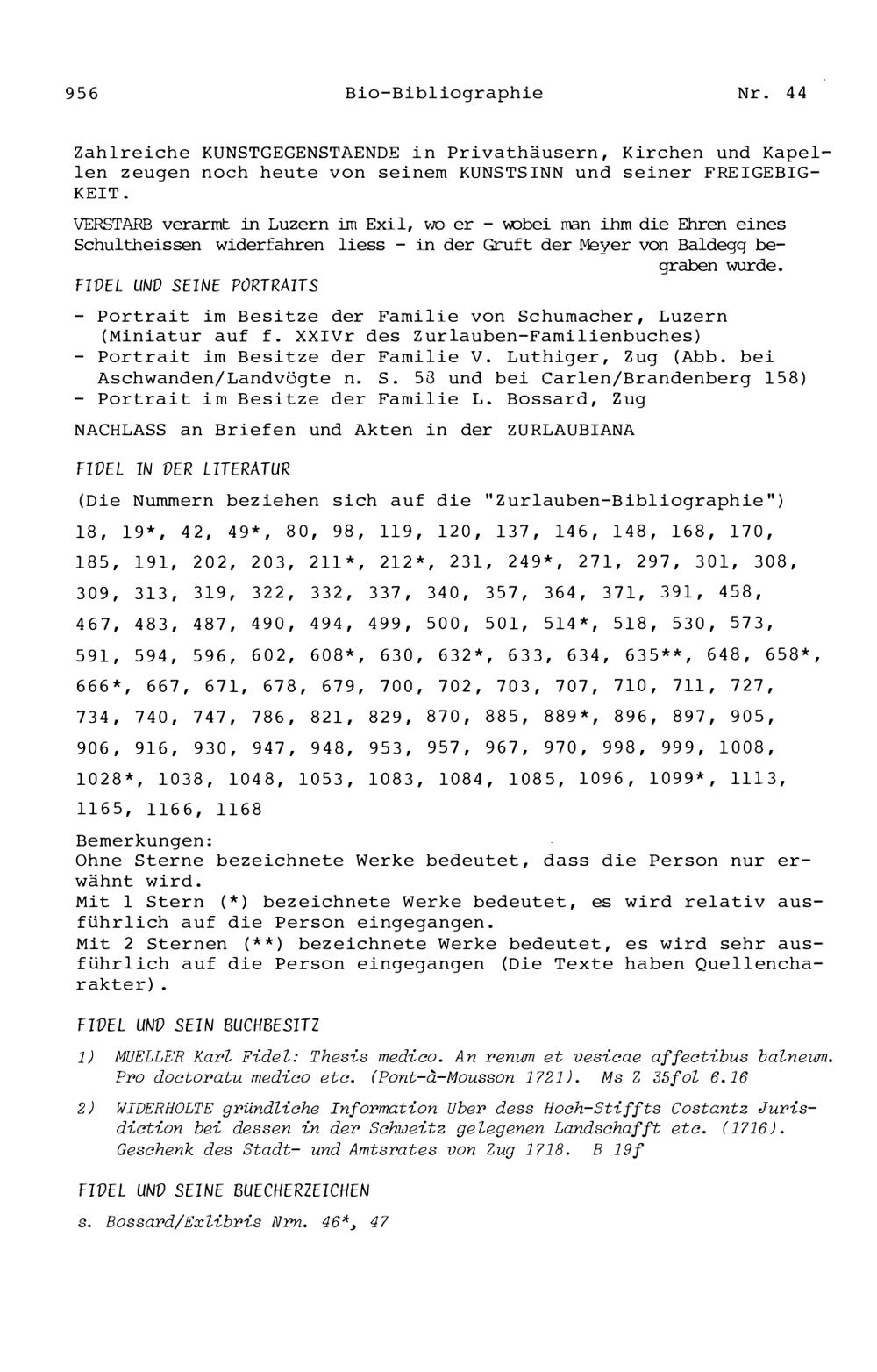 956 Bio-Bibliographie Nr. 44

Zahlreiche KUNSTGEGENSTAENDE in Privathäusern, Kirchen und Kapellen zeugen noch heute von seinem KUNSTSINN und seiner FREIGEBIGKEIT.

VERSTARB verarmt in Luzern im Exil, wo er - wobei man ihm die Ehren eines Schultheissen widerfahren liess - in der Gruft der Meyer von Baldegg begraben wurde.

FIDEL UND SEINE PORTRAITS

- Portrait im Besitze der Familie von Schumacher, Luzern (Miniatur auf f. XXIVr des Zurlauben-Familienbuches)
- Portrait im Besitze der Familie V. Luthiger, Zug (Abb. bei Aschwanden/Landvögte n. S. 58 und bei Carlen/Brandenberg 158)
- Portrait im Besitze der Familie L. Bossard, Zug

NACHLASS an Briefen und Akten in der ZURLAUBIANA

FIDEL IN DER LITERATUR

(Die Nummern beziehen sich auf die "Zurlauben-Bibliographie")

18, 19*, 42, 49*, 80, 98, 119, 120, 137, 146, 148, 168, 170, 185, 191, 202, 203, 211*, 212*, 231, 249*, 271, 297, 301, 308, 309, 313, 319, 322, 332, 337, 340, 357, 364, 371, 391, 458, 467, 483, 487, 490, 494, 499, 500, 501, 514*, 518, 530, 573, 591, 594, 596, 602, 608*, 630, 632*, 633, 634, 635**, 648, 658*, 666*, 667, 671, 678, 679, 700, 702, 703, 707, 710, 711, 727, 734, 740, 747, 786, 821, 829, 870, 885, 889*, 896, 897, 905, 906, 916, 930, 947, 948, 953, 957, 967, 970, 998, 999, 1008, 1028*, 1038, 1048, 1053, 1083, 1084, 1085, 1096, 1099*, 1113, 1165, 1166, 1168

Bemerkungen:
Ohne Sterne bezeichnete Werke bedeutet, dass die Person nur erwähnt wird.
Mit 1 Stern (*) bezeichnete Werke bedeutet, es wird relativ ausführlich auf die Person eingegangen.
Mit 2 Sternen (**) bezeichnete Werke bedeutet, es wird sehr ausführlich auf die Person eingegangen (Die Texte haben Quellencharakter).

FIDEL UND SEIN BUCHBESITZ

1) MUELLER Karl Fidel: Thesis medico. An renum et vesicae affectibus balneum. Pro doctoratu medico etc. (Pont-à-Mousson 1721). Ms Z 35fol 6.16

2) WIDERHOLTE gründliche Information Uber dess Hoch-Stiffts Costantz Jurisdiction bei dessen in der Schweitz gelegenen Landschafft etc. (1716). Geschenk des Stadt- und Amtsrates von Zug 1718. B 19f

FIDEL UND SEINE BUECHERZEICHEN

s. Bossard/Exlibris Nrn. 46*, 47